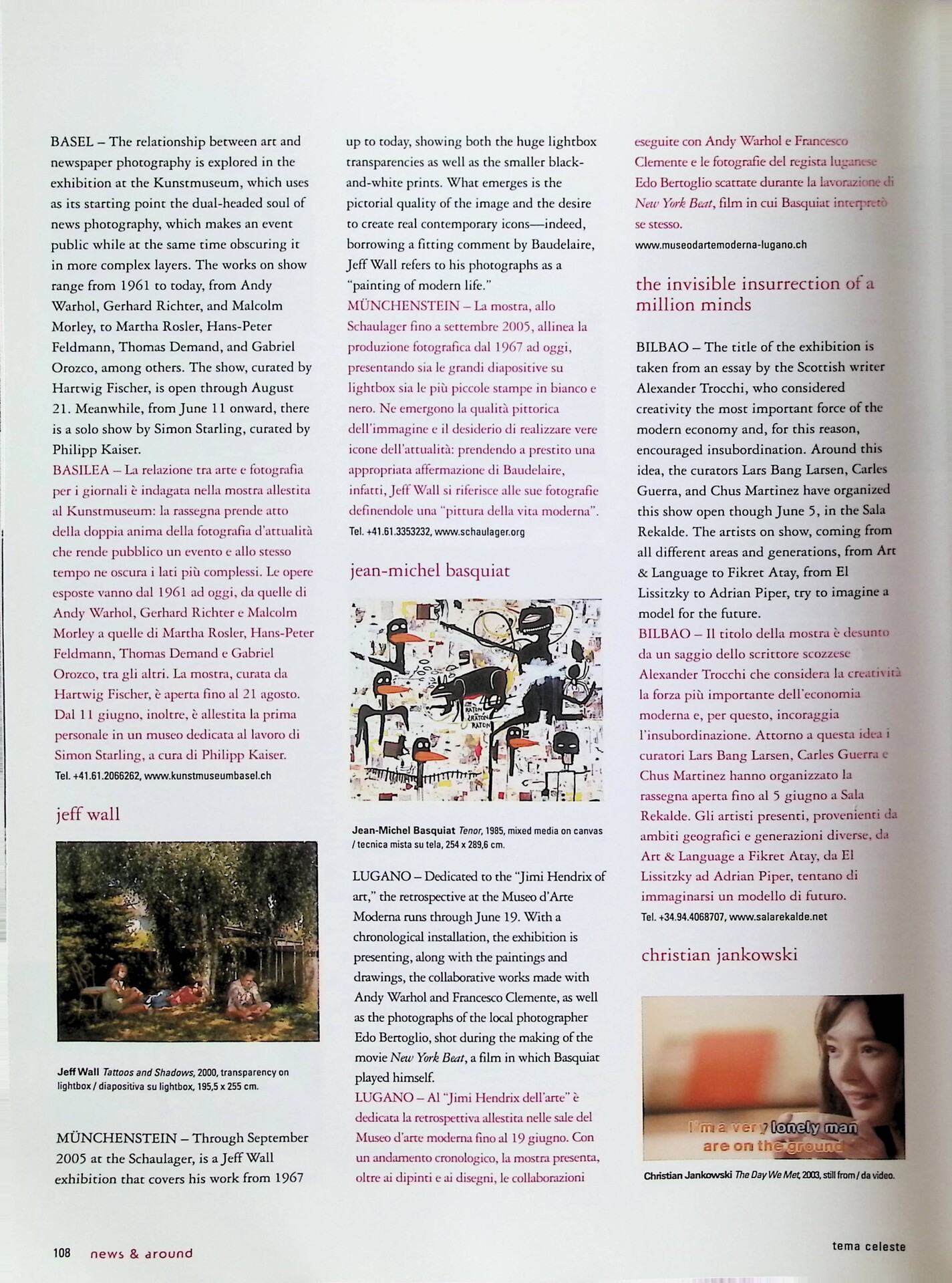 BASEL – The relationship between art and newspaper photography is explored in the exhibition at the Kunstmuseum, which uses as its starting point the dual-headed soul of news photography, which makes an event public while at the same time obscuring it in more complex layers. The works on show range from 1961 to today, from Andy Warhol, Gerhard Richter, and Malcolm Morley, to Martha Rosler, Hans-Peter Feldmann, Thomas Demand, and Gabriel Orozco, among others. The show, curated by Hartwig Fischer, is open through August 21. Meanwhile, from June 11 onward, there is a solo show by Simon Starling, curated by Philipp Kaiser.
BASILEA – La relazione tra arte e fotografia per i giornali è indagata nella mostra allestita al Kunstmuseum: la rassegna prende atto della doppia anima della fotografia d'attualità che rende pubblico un evento e allo stesso tempo ne oscura i lati più complessi. Le opere esposte vanno dal 1961 ad oggi, da quelle di Andy Warhol, Gerhard Richter e Malcolm Morley a quelle di Martha Rosler, Hans-Peter Feldmann, Thomas Demand e Gabriel Orozco, tra gli altri. La mostra, curata da Hartwig Fischer, è aperta fino al 21 agosto. Dal 11 giugno, inoltre, è allestita la prima personale in un museo dedicata al lavoro di Simon Starling, a cura di Philipp Kaiser.
Tel. +41.61.2066262, www.kunstmuseumbasel.ch

jeff wall

Jeff Wall Tattoos and Shadows, 2000, transparency on lightbox / diapositiva su lightbox, 195,5 x 255 cm.

MÜNCHENSTEIN – Through September 2005 at the Schaulager, is a Jeff Wall exhibition that covers his work from 1967 up to today, showing both the huge lightbox transparencies as well as the smaller black-and-white prints. What emerges is the pictorial quality of the image and the desire to create real contemporary icons—indeed, borrowing a fitting comment by Baudelaire, Jeff Wall refers to his photographs as a "painting of modern life."
MÜNCHENSTEIN – La mostra, allo Schaulager fino a settembre 2005, allinea la produzione fotografica dal 1967 ad oggi, presentando sia le grandi diapositive su lightbox sia le più piccole stampe in bianco e nero. Ne emergono la qualità pittorica dell'immagine e il desiderio di realizzare vere icone dell'attualità: prendendo a prestito una appropriata affermazione di Baudelaire, infatti, Jeff Wall si riferisce alle sue fotografie definendole una "pittura della vita moderna".
Tel. +41.61.3353232, www.schaulager.org

jean-michel basquiat

RATON RATON RATON

Jean-Michel Basquiat Tenor, 1985, mixed media on canvas / tecnica mista su tela, 254 x 289,6 cm.

LUGANO – Dedicated to the "Jimi Hendrix of art," the retrospective at the Museo d'Arte Moderna runs through June 19. With a chronological installation, the exhibition is presenting, along with the paintings and drawings, the collaborative works made with Andy Warhol and Francesco Clemente, as well as the photographs of the local photographer Edo Bertoglio, shot during the making of the movie New York Beat, a film in which Basquiat played himself.
LUGANO – Al "Jimi Hendrix dell'arte" è dedicata la retrospettiva allestita nelle sale del Museo d'arte moderna fino al 19 giugno. Con un andamento cronologico, la mostra presenta, oltre ai dipinti e ai disegni, le collaborazioni eseguite con Andy Warhol e Francesco Clemente e le fotografie del regista luganese Edo Bertoglio scattate durante la lavorazione di New York Beat, film in cui Basquiat interpretò se stesso.
www.museodartemoderna-lugano.ch

the invisible insurrection of a million minds

BILBAO – The title of the exhibition is taken from an essay by the Scottish writer Alexander Trocchi, who considered creativity the most important force of the modern economy and, for this reason, encouraged insubordination. Around this idea, the curators Lars Bang Larsen, Carles Guerra, and Chus Martinez have organized this show open though June 5, in the Sala Rekalde. The artists on show, coming from all different areas and generations, from Art & Language to Fikret Atay, from El Lissitzky to Adrian Piper, try to imagine a model for the future.
BILBAO – Il titolo della mostra è desunto da un saggio dello scrittore scozzese Alexander Trocchi che considera la creatività la forza più importante dell'economia moderna e, per questo, incoraggia l'insubordinazione. Attorno a questa idea i curatori Lars Bang Larsen, Carles Guerra e Chus Martinez hanno organizzato la rassegna aperta fino al 5 giugno a Sala Rekalde. Gli artisti presenti, provenienti da ambiti geografici e generazioni diverse, da Art & Language a Fikret Atay, da El Lissitzky ad Adrian Piper, tentano di immaginarsi un modello di futuro.
Tel. +34.94.4068707, www.salarekalde.net

christian jankowski

I'm a very lonely man
are on the ground

Christian Jankowski The Day We Met, 2003, still from / da video.

108 news & around

tema celeste